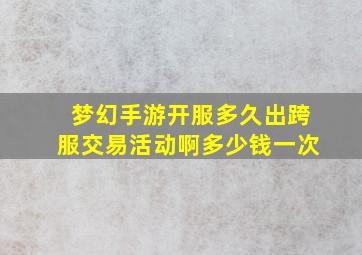 梦幻手游开服多久出跨服交易活动啊多少钱一次